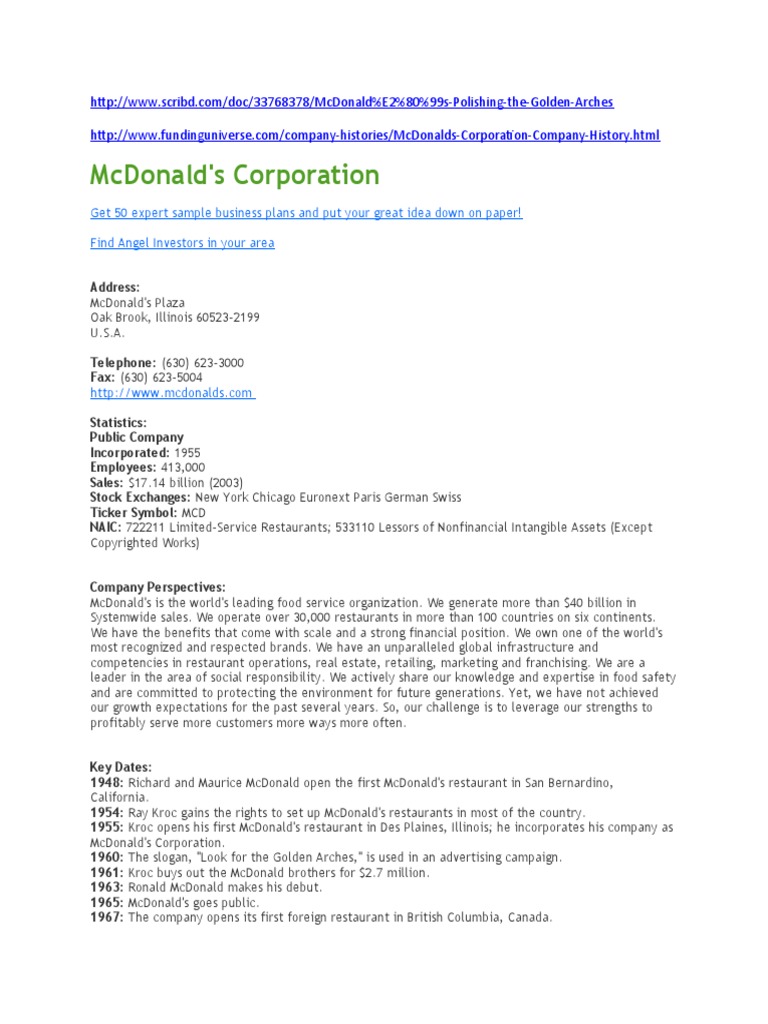 http://www.scribd.com/doc/33768378/McDonald%E2%80%99s-Polishing-the-Golden-Arches

http://www.fundinguniverse.com/company-histories/McDonalds-Corporation-Company-History.html

McDonald's Corporation

Get 50 expert sample business plans and put your great idea down on paper!

Find Angel Investors in your area

Address:
McDonald's Plaza
Oak Brook, Illinois 60523-2199
U.S.A.

Telephone: (630) 623-3000
Fax: (630) 623-5004
http://www.mcdonalds.com

Statistics:
Public Company
Incorporated: 1955
Employees: 413,000
Sales: $17.14 billion (2003)
Stock Exchanges: New York Chicago Euronext Paris German Swiss
Ticker Symbol: MCD
NAIC: 722211 Limited-Service Restaurants; 533110 Lessors of Nonfinancial Intangible Assets (Except Copyrighted Works)

Company Perspectives:
McDonald's is the world's leading food service organization. We generate more than $40 billion in Systemwide sales. We operate over 30,000 restaurants in more than 100 countries on six continents. We have the benefits that come with scale and a strong financial position. We own one of the world's most recognized and respected brands. We have an unparalleled global infrastructure and competencies in restaurant operations, real estate, retailing, marketing and franchising. We are a leader in the area of social responsibility. We actively share our knowledge and expertise in food safety and are committed to protecting the environment for future generations. Yet, we have not achieved our growth expectations for the past several years. So, our challenge is to leverage our strengths to profitably serve more customers more ways more often.

Key Dates:
1948: Richard and Maurice McDonald open the first McDonald's restaurant in San Bernardino, California.
1954: Ray Kroc gains the rights to set up McDonald's restaurants in most of the country.
1955: Kroc opens his first McDonald's restaurant in Des Plaines, Illinois; he incorporates his company as McDonald's Corporation.
1960: The slogan, "Look for the Golden Arches," is used in an advertising campaign.
1961: Kroc buys out the McDonald brothers for $2.7 million.
1963: Ronald McDonald makes his debut.
1965: McDonald's goes public.
1967: The company opens its first foreign restaurant in British Columbia, Canada.